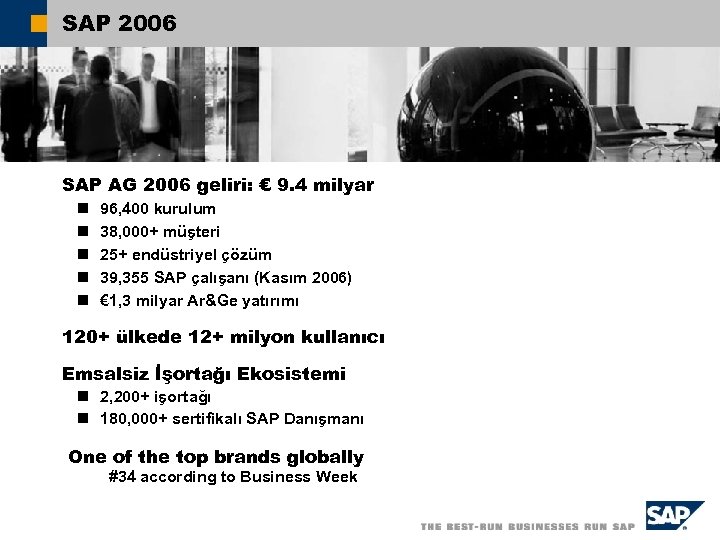 SAP 2006

SAP AG 2006 geliri: € 9.4 milyar

- 96,400 kurulum
- 38,000+ müşteri
- 25+ endüstriyel çözüm
- 39,355 SAP çalışanı (Kasım 2006)
- €1,3 milyar Ar&Ge yatırımı

120+ ülkede 12+ milyon kullanıcı

Emsalsiz İşortağı Ekosistemi

- 2,200+ işortağı
- 180,000+ sertifikalı SAP Danışmanı

One of the top brands globally
#34 according to Business Week

THE BEST-RUN BUSINESSES RUN SAP

SAP